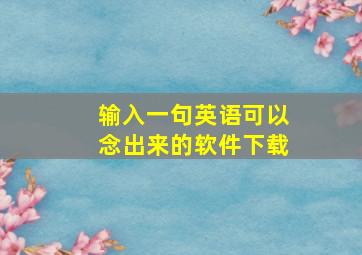 输入一句英语可以念出来的软件下载